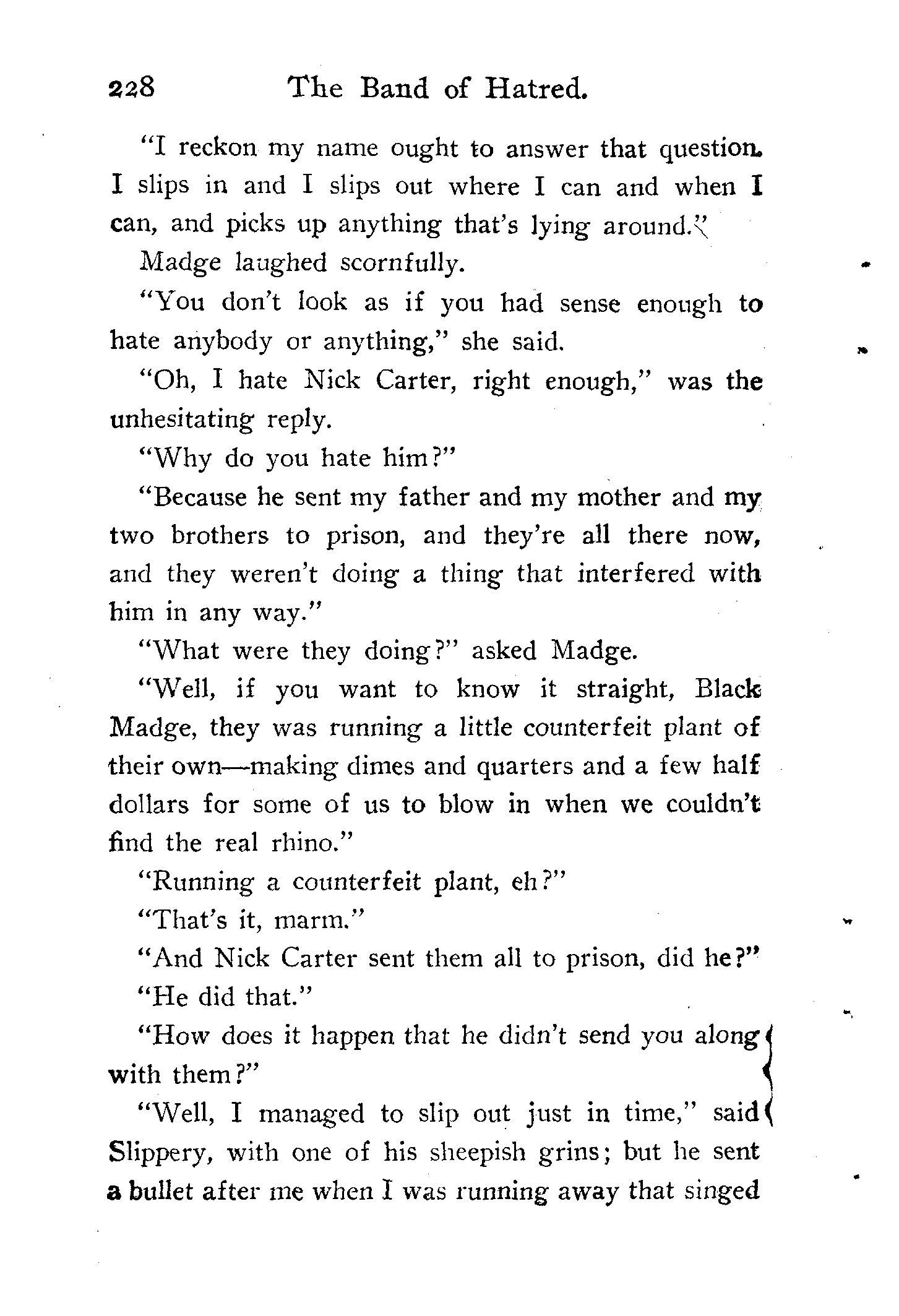 228 The Band of Hatred.

"I reckon my name ought to answer that question. I slips in and I slips out where I can and when I can, and picks up anything that's lying around."

Madge laughed scornfully.

"You don't look as if you had sense enough to hate anybody or anything," she said.

"Oh, I hate Nick Carter, right enough," was the unhesitating reply.

"Why do you hate him?"

"Because he sent my father and my mother and my two brothers to prison, and they're all there now, and they weren't doing a thing that interfered with him in any way."

"What were they doing?" asked Madge.

"Well, if you want to know it straight, Black Madge, they was running a little counterfeit plant of their own—making dimes and quarters and a few half dollars for some of us to blow in when we couldn't find the real rhino."

"Running a counterfeit plant, eh?"

"That's it, marm."

"And Nick Carter sent them all to prison, did he?"

"He did that."

"How does it happen that he didn't send you along with them?"

"Well, I managed to slip out just in time," said Slippery, with one of his sheepish grins; but he sent a bullet after me when I was running away that singed